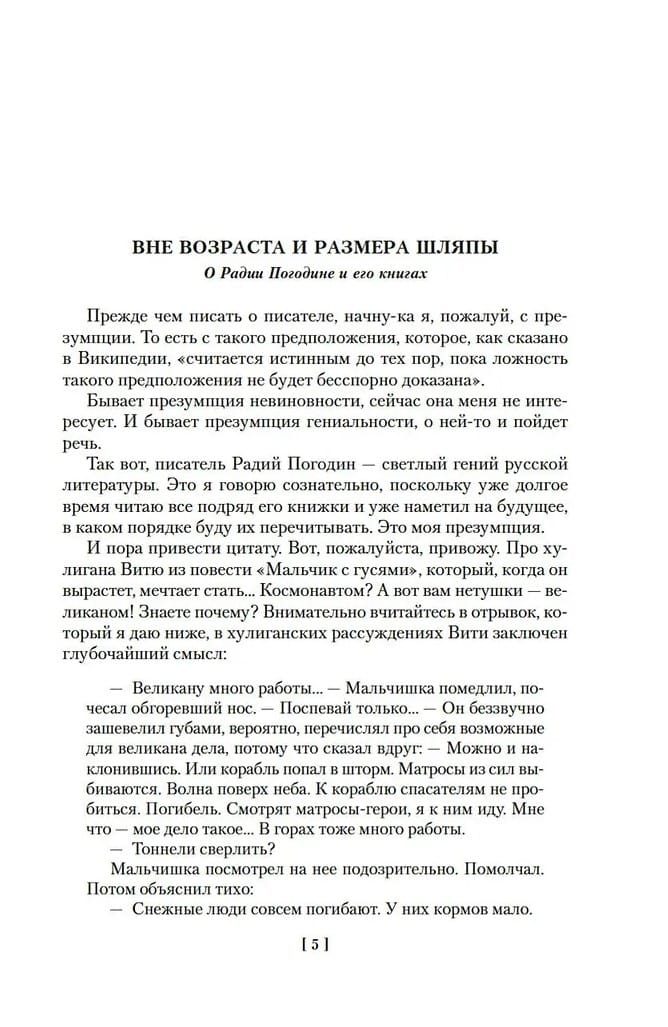 ВНЕ ВОЗРАСТА И РАЗМЕРА ШЛЯПЫ
О Радии Погодине и его книгах

Прежде чем писать о писателе, начну-ка я, пожалуй, с презумпции. То есть с такого предположения, которое, как сказано в Википедии, «считается истинным до тех пор, пока ложность такого предположения не будет бесспорно доказана».

Бывает презумпция невиновности, сейчас она меня не интересует. И бывает презумпция гениальности, о ней-то и пойдет речь.

Так вот, писатель Радий Погодин — светлый гений русской литературы. Это я говорю сознательно, поскольку уже долгое время читаю все подряд его книжки и уже наметил на будущее, в каком порядке буду их перечитывать. Это моя презумпция.

И пора привести цитату. Вот, пожалуйста, привожу. Про хулигана Витю из повести «Мальчик с гусями», который, когда он вырастет, мечтает стать... Космонавтом? А вот вам нетушки — великаном! Знаете почему? Внимательно вчитайтесь в отрывок, который я даю ниже, в хулиганских рассуждениях Вити заключен глубочайший смысл:

— Великану много работы... — Мальчишка помедлил, почесал обгоревший нос. — Поспевай только... — Он беззвучно зашевелил губами, вероятно, перечислял про себя возможные для великана дела, потому что сказал вдруг: — Можно и наклонившись. Или корабль попал в шторм. Матросы из сил выбиваются. Волна поверх неба. К кораблю спасателям не пробиться. Погибель. Смотрят матросы-герои, я к ним иду. Мне что — мое дело такое... В горах тоже много работы.

— Тоннели сверлить?

Мальчишка посмотрел на нее подозрительно. Помолчал. Потом объяснил тихо:

— Снежные люди совсем погибают. У них кормов мало.

[ 5 ]